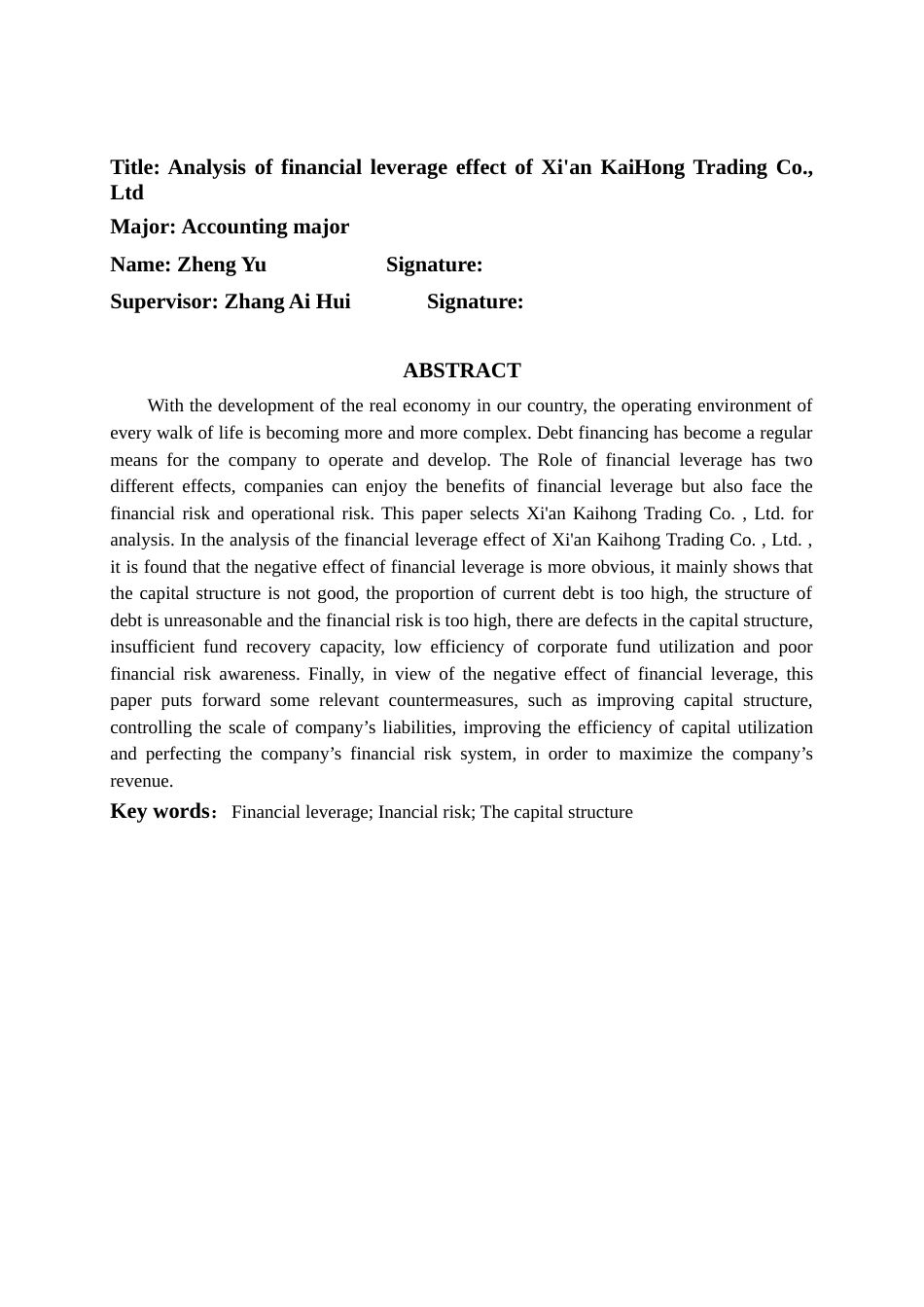 Title: Analysis of financial leverage effect of Xi'an KaiHong Trading Co., Ltd

Major: Accounting major

Name: Zheng Yu Signature:

Supervisor: Zhang Ai Hui Signature:

ABSTRACT

With the development of the real economy in our country, the operating environment of every walk of life is becoming more and more complex. Debt financing has become a regular means for the company to operate and develop. The Role of financial leverage has two different effects, companies can enjoy the benefits of financial leverage but also face the financial risk and operational risk. This paper selects Xi'an Kaihong Trading Co. , Ltd. for analysis. In the analysis of the financial leverage effect of Xi'an Kaihong Trading Co. , Ltd. , it is found that the negative effect of financial leverage is more obvious, it mainly shows that the capital structure is not good, the proportion of current debt is too high, the structure of debt is unreasonable and the financial risk is too high, there are defects in the capital structure, insufficient fund recovery capacity, low efficiency of corporate fund utilization and poor financial risk awareness. Finally, in view of the negative effect of financial leverage, this paper puts forward some relevant countermeasures, such as improving capital structure, controlling the scale of company’s liabilities, improving the efficiency of capital utilization and perfecting the company’s financial risk system, in order to maximize the company’s revenue.

Key words： Financial leverage; Inancial risk; The capital structure